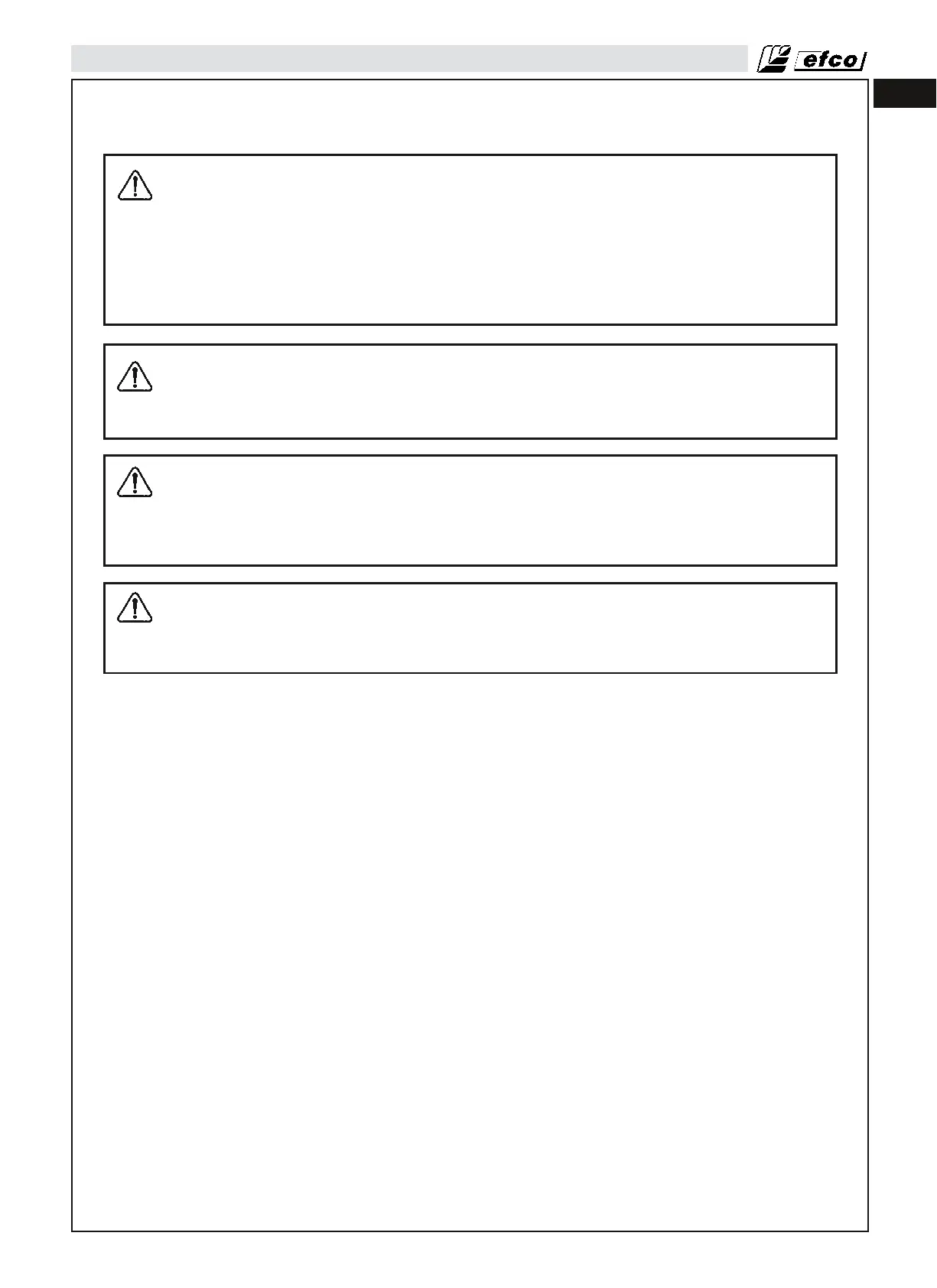 efco